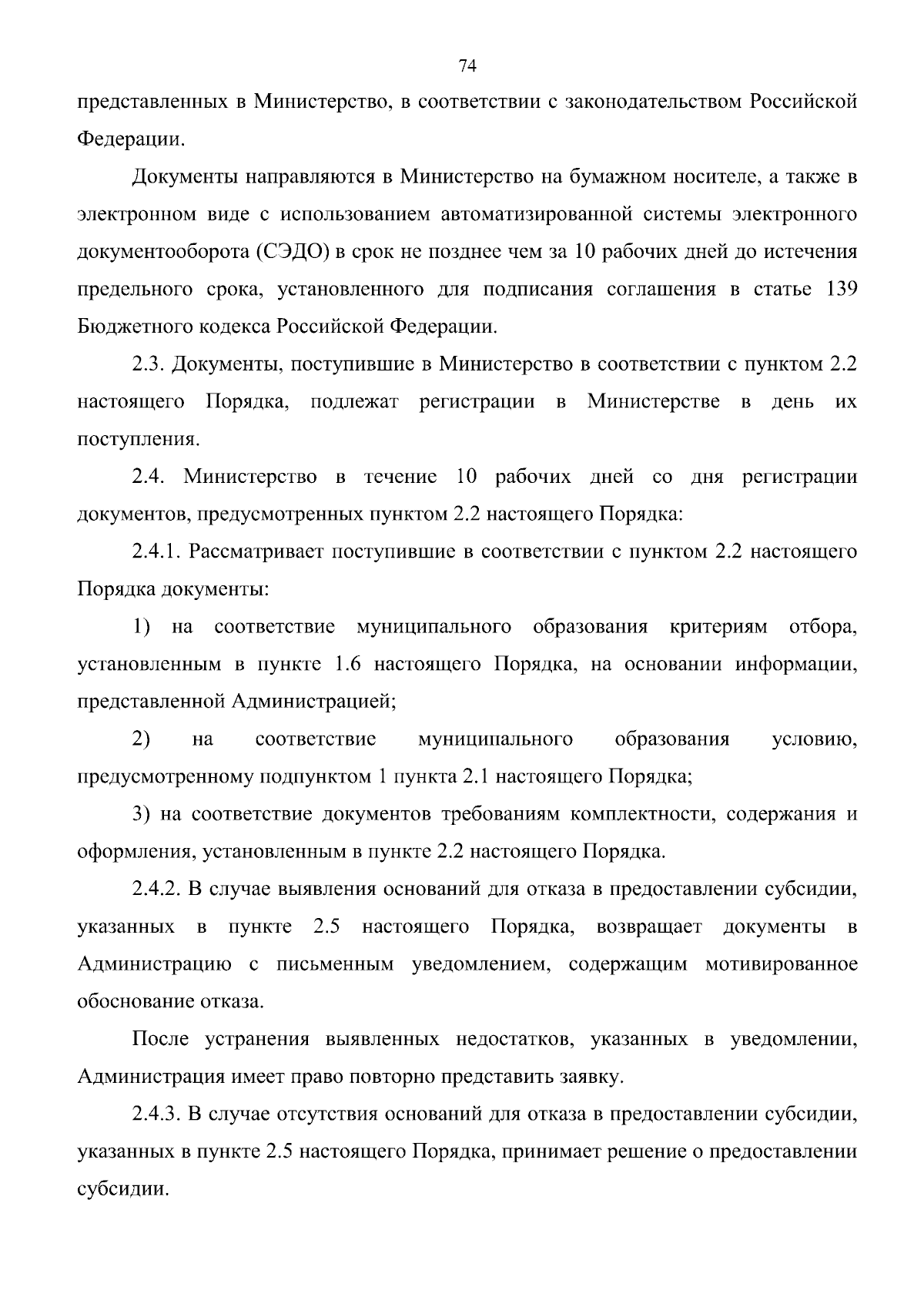 74

представленных в Министерство, в соответствии с законодательством Российской Федерации.

Документы направляются в Министерство на бумажном носителе, а также в электронном виде с использованием автоматизированной системы электронного документооборота (СЭДО) в срок не позднее чем за 10 рабочих дней до истечения предельного срока, установленного для подписания соглашения в статье 139 Бюджетного кодекса Российской Федерации.

2.3. Документы, поступившие в Министерство в соответствии с пунктом 2.2 настоящего Порядка, подлежат регистрации в Министерстве в день их поступления.

2.4. Министерство в течение 10 рабочих дней со дня регистрации документов, предусмотренных пунктом 2.2 настоящего Порядка:

2.4.1. Рассматривает поступившие в соответствии с пунктом 2.2 настоящего Порядка документы:

1) на соответствие муниципального образования критериям отбора, установленным в пункте 1.6 настоящего Порядка, на основании информации, представленной Администрацией;

2) на соответствие муниципального образования условию, предусмотренному подпунктом 1 пункта 2.1 настоящего Порядка;

3) на соответствие документов требованиям комплектности, содержания и оформления, установленным в пункте 2.2 настоящего Порядка.

2.4.2. В случае выявления оснований для отказа в предоставлении субсидии, указанных в пункте 2.5 настоящего Порядка, возвращает документы в Администрацию с письменным уведомлением, содержащим мотивированное обоснование отказа.

После устранения выявленных недостатков, указанных в уведомлении, Администрация имеет право повторно представить заявку.

2.4.3. В случае отсутствия оснований для отказа в предоставлении субсидии, указанных в пункте 2.5 настоящего Порядка, принимает решение о предоставлении субсидии.